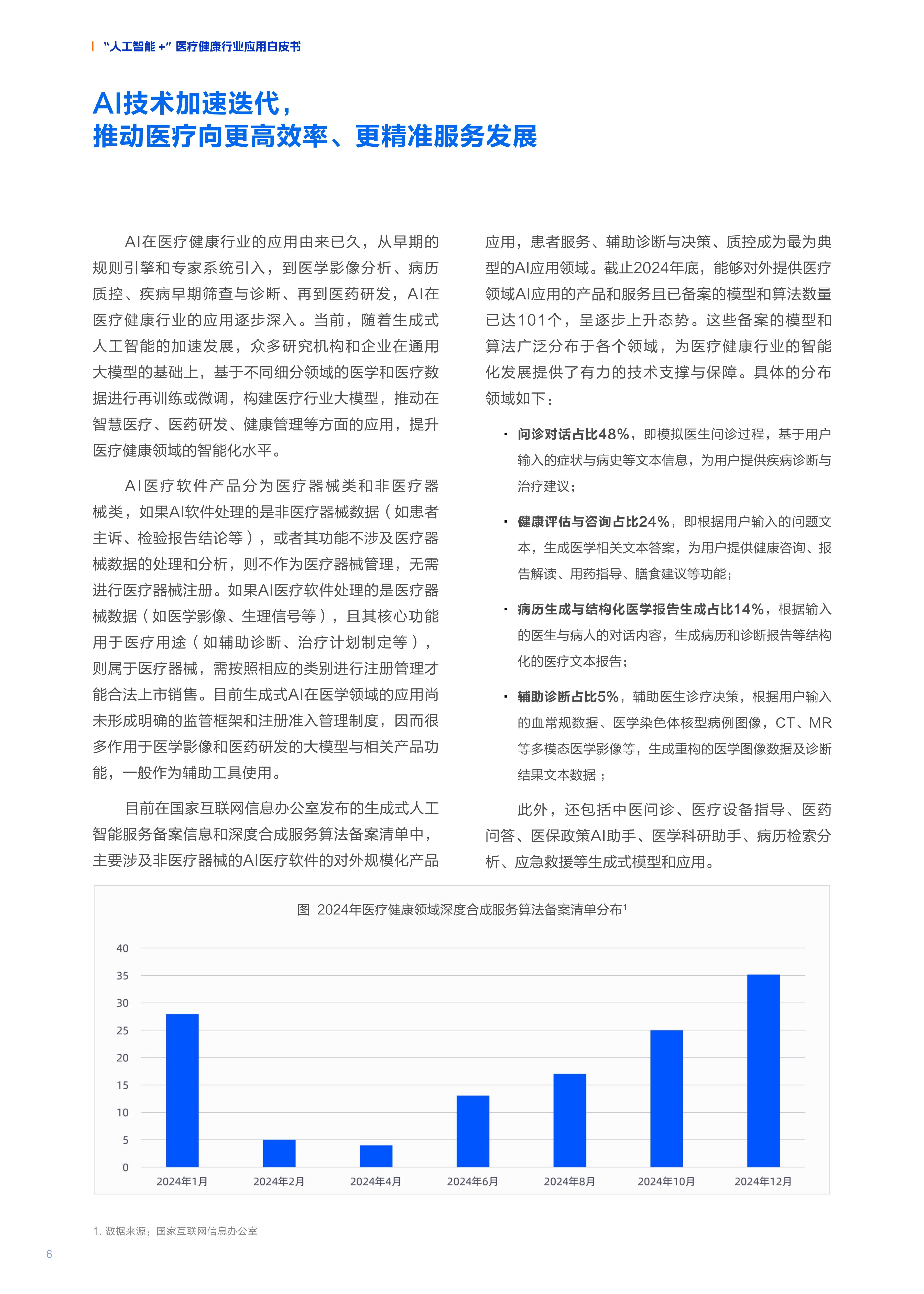 “人工智能+”医疗健康行业应用白皮书

AI技术加速迭代，
推动医疗向更高效率、更精准服务发展

AI在医疗健康行业的应用由来已久，从早期的规则引擎和专家系统引入，到医学影像分析、病历质控、疾病早期筛查与诊断、再到医药研发，AI在医疗健康行业的应用逐步深入。当前，随着生成式人工智能的加速发展，众多研究机构和企业在通用大模型的基础上，基于不同细分领域的医学和医疗数据进行再训练或微调，构建医疗行业大模型，推动在智慧医疗、医药研发、健康管理等方面的应用，提升医疗健康领域的智能化水平。

AI医疗软件产品分为医疗器械类和非医疗器械类，如果AI软件处理的是非医疗器械数据（如患者主诉、检验报告结论等），或者其功能不涉及医疗器械数据的处理和分析，则不作为医疗器械管理，无需进行医疗器械注册。如果AI医疗软件处理的是医疗器械数据（如医学影像、生理信号等），且其核心功能用于医疗用途（如辅助诊断、治疗计划制定等），则属于医疗器械，需按照相应的类别进行注册管理才能合法上市销售。目前生成式AI在医学领域的应用尚未形成明确的监管框架和注册准入管理制度，因而很多作用于医学影像和医药研发的大模型与相关产品功能，一般作为辅助工具使用。

目前在国家互联网信息办公室发布的生成式人工智能服务备案信息和深度合成服务算法备案清单中，主要涉及非医疗器械的AI医疗软件的对外规模化产品应用，患者服务、辅助诊断与决策、质控成为最为典型的AI应用领域。截止2024年底，能够对外提供医疗领域AI应用的产品和服务且已备案的模型和算法数量已达101个，呈逐步上升态势。这些备案的模型和算法广泛分布于各个领域，为医疗健康行业的智能化发展提供了有力的技术支撑与保障。具体的分布领域如下：

• 问诊对话占比48%，即模拟医生问诊过程，基于用户输入的症状与病史等文本信息，为用户提供疾病诊断与治疗建议；

• 健康评估与咨询占比24%，即根据用户输入的问题文本，生成医学相关文本答案，为用户提供健康咨询、报告解读、用药指导、膳食建议等功能；

• 病历生成与结构化医学报告生成占比14%，根据输入的医生与病人的对话内容，生成病历和诊断报告等结构化的医疗文本报告；

• 辅助诊断占比5%，辅助医生诊疗决策，根据用户输入的血常规数据、医学染色体核型病例图像，CT、MR等多模态医学影像等，生成重构的医学图像数据及诊断结果文本数据；

此外，还包括中医问诊、医疗设备指导、医药问答、医保政策AI助手、医学科研助手、病历检索分析、应急救援等生成式模型和应用。

图 2024年医疗健康领域深度合成服务算法备案清单分布$^{1}$

40
35
30
25
20
15
10
5
0
2024年1月 2024年2月 2024年4月 2024年6月 2024年8月 2024年10月 2024年12月

1.数据来源：国家互联网信息办公室

6